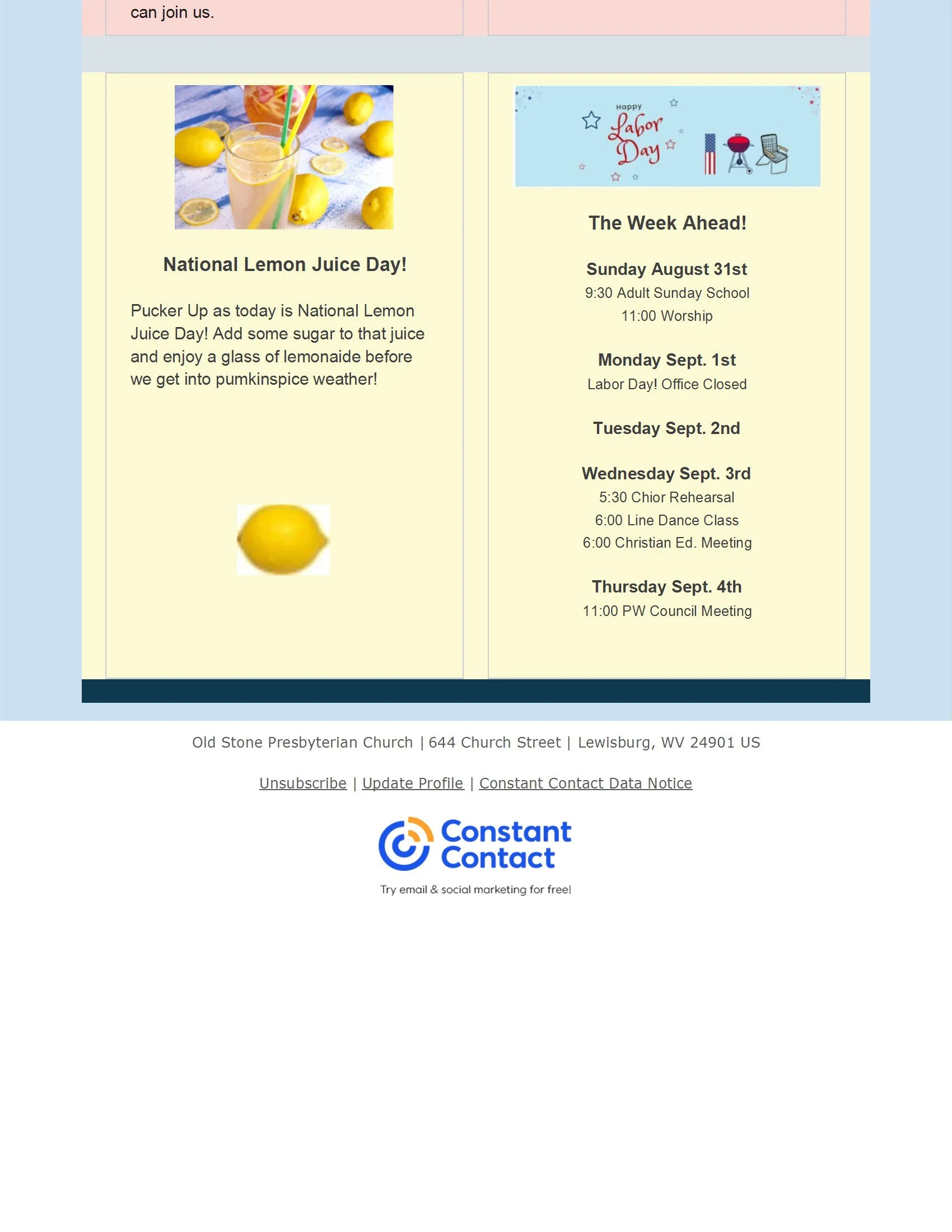 can join us.

National Lemon Juice Day!

Pucker Up as today is National Lemon Juice Day! Add some sugar to that juice and enjoy a glass of lemonaide before we get into pumkinspice weather!

Happy
Labor
Day

The Week Ahead!

Sunday August 31st
9:30 Adult Sunday School
11:00 Worship

Monday Sept. 1st
Labor Day! Office Closed

Tuesday Sept. 2nd

Wednesday Sept. 3rd
5:30 Chior Rehearsal
6:00 Line Dance Class
6:00 Christian Ed. Meeting

Thursday Sept. 4th
11:00 PW Council Meeting

Old Stone Presbyterian Church | 644 Church Street | Lewisburg, WV 24901 US

Unsubscribe | Update Profile | Constant Contact Data Notice

Constant
Contact
Try email & social marketing for free!